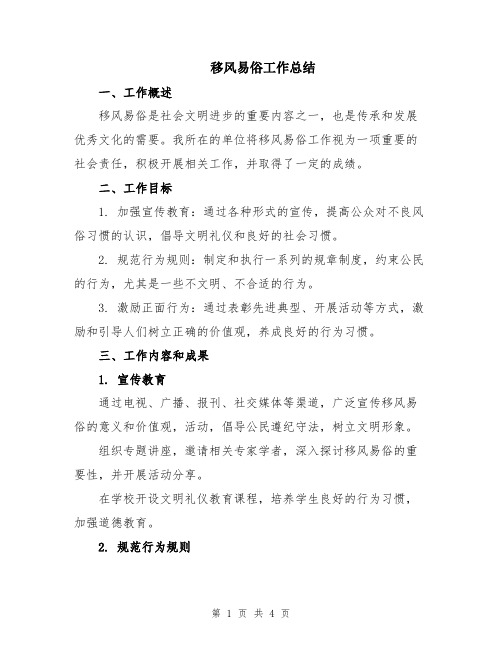 移风易俗工作总结

一、工作概述

移风易俗是社会文明进步的重要内容之一，也是传承和发展优秀文化的需要。我所在的单位将移风易俗工作视为一项重要的社会责任，积极开展相关工作，并取得了一定的成绩。

二、工作目标

1. 加强宣传教育：通过各种形式的宣传，提高公众对不良风俗习惯的认识，倡导文明礼仪和良好的社会习惯。

2. 规范行为规则：制定和执行一系列的规章制度，约束公民的行为，尤其是一些不文明、不合适的行为。

3. 激励正面行为：通过表彰先进典型、开展活动等方式，激励和引导人们树立正确的价值观，养成良好的行为习惯。

三、工作内容和成果

1. 宣传教育

通过电视、广播、报刊、社交媒体等渠道，广泛宣传移风易俗的意义和价值观，活动，倡导公民遵纪守法，树立文明形象。

组织专题讲座，邀请相关专家学者，深入探讨移风易俗的重要性，并开展活动分享。

在学校开设文明礼仪教育课程，培养学生良好的行为习惯，加强道德教育。

2. 规范行为规则

第 1 页 共 4 页